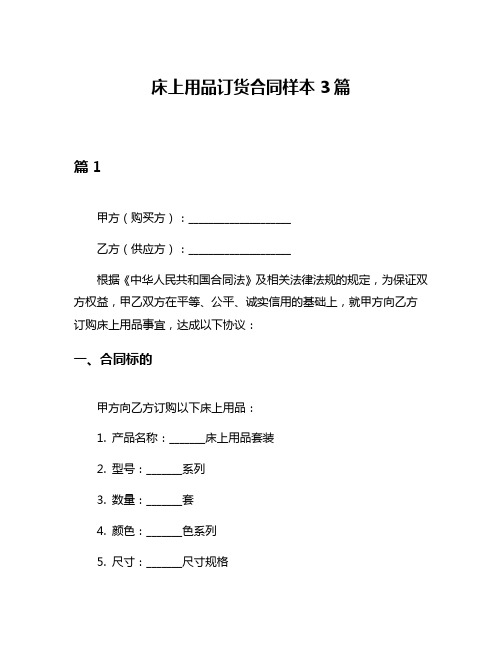 床上用品订货合同样本 3 篇

篇 1

甲方（购买方）：____________________

乙方（供应方）：____________________

根据《中华人民共和国合同法》及相关法律法规的规定，为保证双方权益，甲乙双方在平等、公平、诚实信用的基础上，就甲方向乙方订购床上用品事宜，达成以下协议：

一、合同标的

甲方向乙方订购以下床上用品：

1. 产品名称：_______床上用品套装

2. 型号：_______系列

3. 数量：_______套

4. 颜色：_______色系列

5. 尺寸：_______尺寸规格